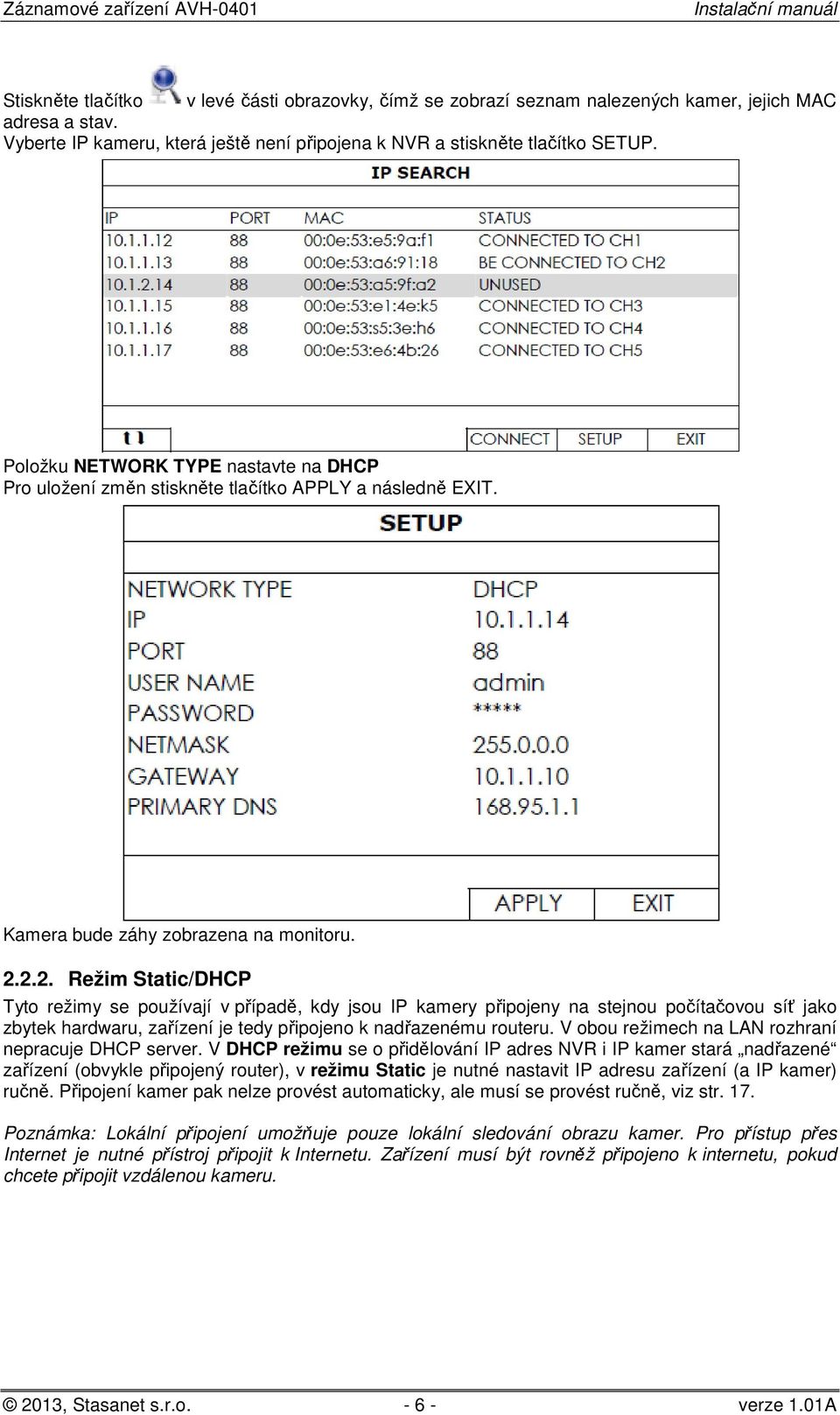 Záznamové zařízení AVH-0401 Instalační manuál

Stiskněte tlačítko v levé části obrazovky, čímž se zobrazí seznam nalezených kamer, jejich MAC adresa a stav.
Vyberte IP kameru, která ještě není připojena k NVR a stiskněte tlačítko SETUP.

IP SEARCH

| IP | PORT | MAC | STATUS |
|---|---|---|---|
| 10.1.1.12 | 88 | 00:0e:53:e5:9a:f1 | CONNECTED TO CH1 |
| 10.1.1.13 | 88 | 00:0e:53:a6:91:18 | BE CONNECTED TO CH2 |
| 10.1.2.14 | 88 | 00:0e:53:a5:9f:a2 | UNUSED |
| 10.1.1.15 | 88 | 00:0e:53:e1:4e:k5 | CONNECTED TO CH3 |
| 10.1.1.16 | 88 | 00:0e:53:s5:3e:h6 | CONNECTED TO CH4 |
| 10.1.1.17 | 88 | 00:0e:53:e6:4b:26 | CONNECTED TO CH5 |

CONNECT SETUP EXIT

Položku NETWORK TYPE nastavte na DHCP
Pro uložení změn stiskněte tlačítko APPLY a následně EXIT.

SETUP

| NETWORK TYPE | DHCP |
|---|---|
| IP | 10.1.1.14 |
| PORT | 88 |
| USER NAME | admin |
| PASSWORD | ***** |
| NETMASK | 255.0.0.0 |
| GATEWAY | 10.1.1.10 |
| PRIMARY DNS | 168.95.1.1 |

APPLY EXIT

Kamera bude záhy zobrazena na monitoru.

2.2.2. Režim Static/DHCP
Tyto režimy se používají v případě, kdy jsou IP kamery připojeny na stejnou počítačovou síť jako zbytek hardwaru, zařízení je tedy připojeno k nadřazenému routeru. V obou režimech na LAN rozhraní nepracuje DHCP server. V DHCP režimu se o přidělování IP adres NVR i IP kamer stará „nadřazené“ zařízení (obvykle připojený router), v režimu Static je nutné nastavit IP adresu zařízení (a IP kamer) ručně. Připojení kamer pak nelze provést automaticky, ale musí se provést ručně, viz str. 17.

Poznámka: Lokální připojení umožňuje pouze lokální sledování obrazu kamer. Pro přístup přes Internet je nutné přístroj připojit k Internetu. Zařízení musí být rovněž připojeno k internetu, pokud chcete připojit vzdálenou kameru.

© 2013, Stasanet s.r.o. - 6 - verze 1.01A